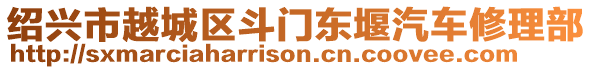 绍兴市越城区斗门东堰汽车修理部
http://sxmarciaharrison.cn.coovee.com